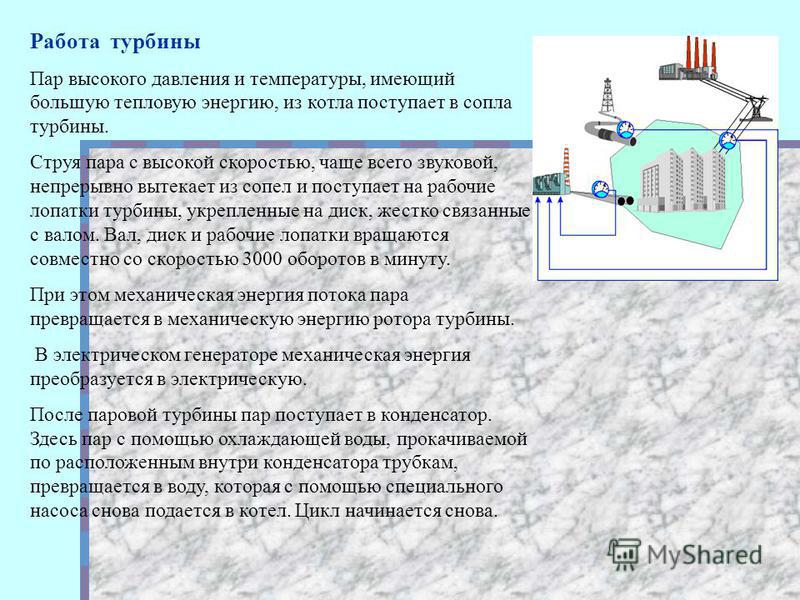 Работа турбины

Пар высокого давления и температуры, имеющий большую тепловую энергию, из котла поступает в сопла турбины.

Струя пара с высокой скоростью, чаше всего звуковой, непрерывно вытекает из сопел и поступает на рабочие лопатки турбины, укрепленные на диск, жестко связанные с валом. Вал, диск и рабочие лопатки вращаются совместно со скоростью 3000 оборотов в минуту.

При этом механическая энергия потока пара превращается в механическую энергию ротора турбины.

В электрическом генераторе механическая энергия преобразуется в электрическую.

После паровой турбины пар поступает в конденсатор. Здесь пар с помощью охлаждающей воды, прокачиваемой по расположенным внутри конденсатора трубкам, превращается в воду, которая с помощью специального насоса снова подается в котел. Цикл начинается снова.

MyShared